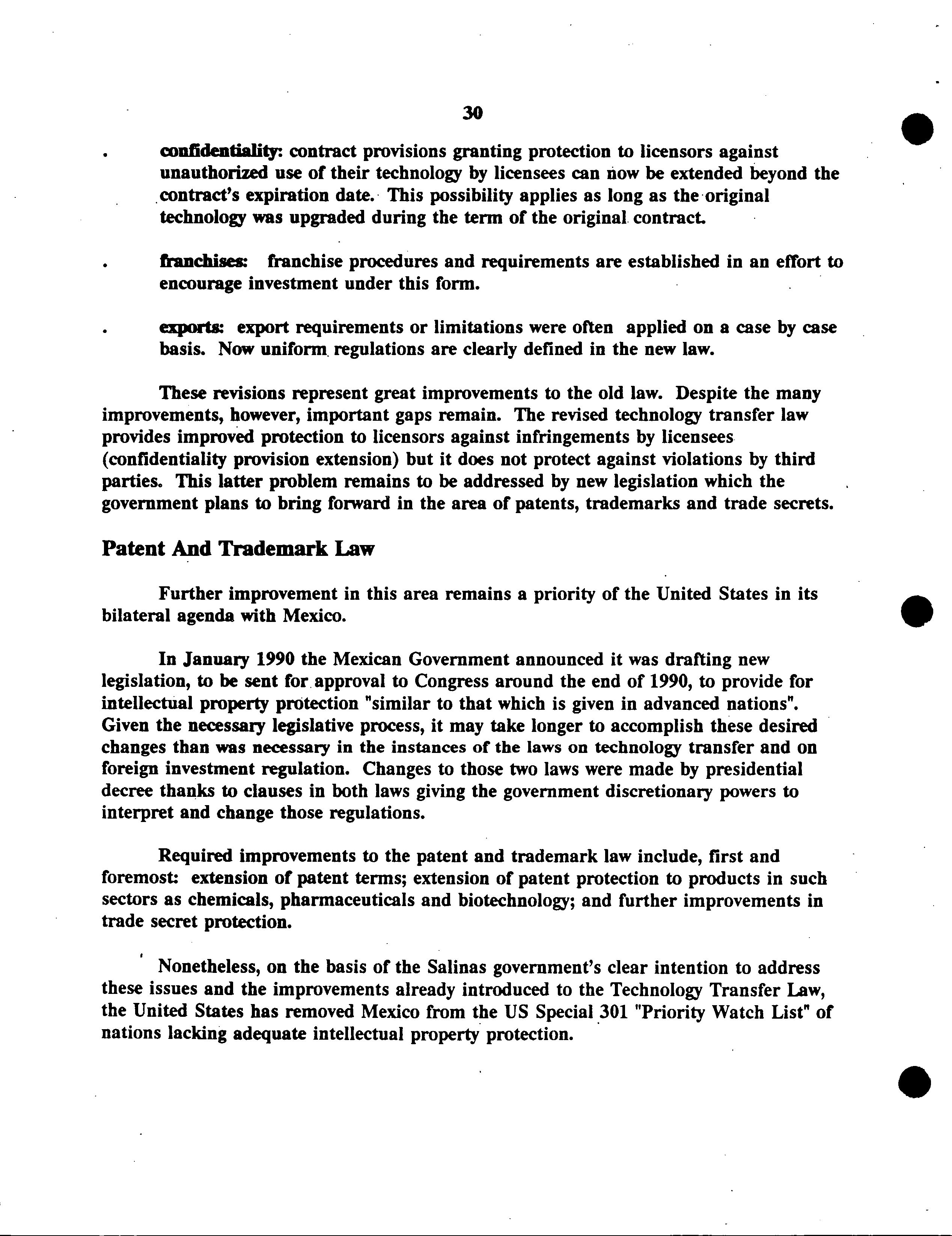 30

. confidentiality: contract provisions granting protection to licensors against unauthorized use of their technology by licensees can now be extended beyond the contract's expiration date. This possibility applies as long as the original technology was upgraded during the term of the original contract.

. franchises: franchise procedures and requirements are established in an effort to encourage investment under this form.

. exports: export requirements or limitations were often applied on a case by case basis. Now uniform regulations are clearly defined in the new law.

These revisions represent great improvements to the old law. Despite the many improvements, however, important gaps remain. The revised technology transfer law provides improved protection to licensors against infringements by licensees (confidentiality provision extension) but it does not protect against violations by third parties. This latter problem remains to be addressed by new legislation which the government plans to bring forward in the area of patents, trademarks and trade secrets.

Patent And Trademark Law

Further improvement in this area remains a priority of the United States in its bilateral agenda with Mexico.

In January 1990 the Mexican Government announced it was drafting new legislation, to be sent for approval to Congress around the end of 1990, to provide for intellectual property protection "similar to that which is given in advanced nations". Given the necessary legislative process, it may take longer to accomplish these desired changes than was necessary in the instances of the laws on technology transfer and on foreign investment regulation. Changes to those two laws were made by presidential decree thanks to clauses in both laws giving the government discretionary powers to interpret and change those regulations.

Required improvements to the patent and trademark law include, first and foremost: extension of patent terms; extension of patent protection to products in such sectors as chemicals, pharmaceuticals and biotechnology; and further improvements in trade secret protection.

Nonetheless, on the basis of the Salinas government's clear intention to address these issues and the improvements already introduced to the Technology Transfer Law, the United States has removed Mexico from the US Special 301 "Priority Watch List" of nations lacking adequate intellectual property protection.